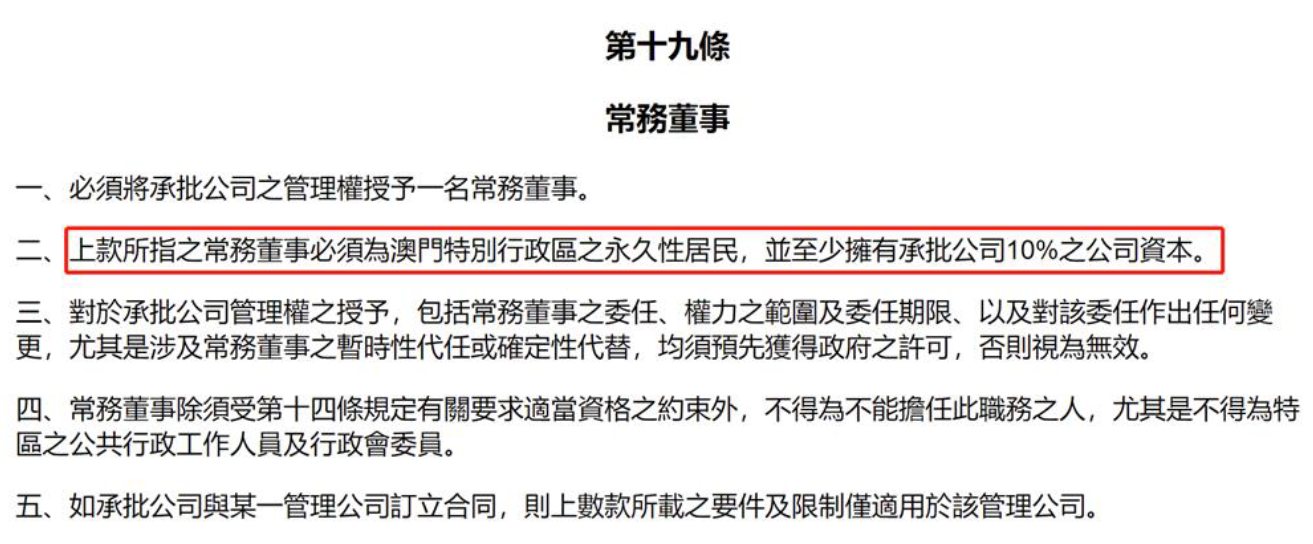 第十九條

常務董事

一、必須將承批公司之管理權授予一名常務董事。

二、上款所指之常務董事必須為澳門特別行政區之永久性居民，並至少擁有承批公司10%之公司資本。

三、對於承批公司管理權之授予，包括常務董事之委任、權力之範圍及委任期限、以及對該委任作出任何變更，尤其是涉及常務董事之暫時性代任或確定性代替，均須預先獲得政府之許可，否則視為無效。

四、常務董事除須受第十四條規定有關要求適當資格之約束外，不得為不能擔任此職務之人，尤其是不得為特區之公共行政工作人員及行政會委員。

五、如承批公司與某一管理公司訂立合同，則上數款所載之要件及限制僅適用於該管理公司。